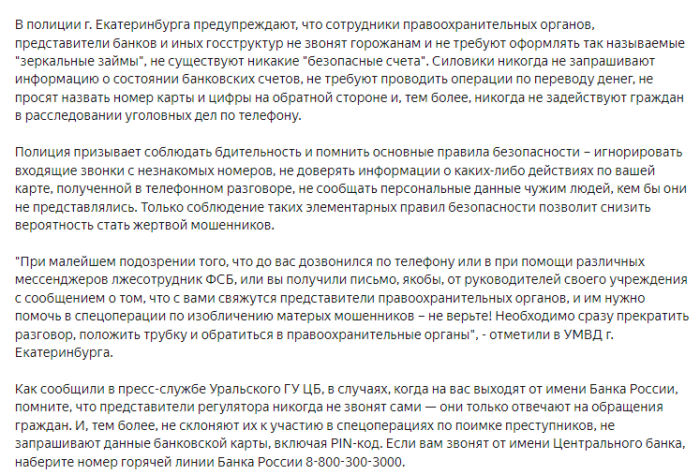 В полиции г. Екатеринбурга предупреждают, что сотрудники правоохранительных органов, представители банков и иных госструктур не звонят горожанам и не требуют оформлять так называемые "зеркальные займы", не существуют никакие "безопасные счета". Силовики никогда не запрашивают информацию о состоянии банковских счетов, не требуют проводить операции по переводу денег, не просят назвать номер карты и цифры на обратной стороне и, тем более, никогда не задействуют граждан в расследовании уголовных дел по телефону.

Полиция призывает соблюдать бдительность и помнить основные правила безопасности – игнорировать входящие звонки с незнакомых номеров, не доверять информации о каких-либо действиях по вашей карте, полученной в телефонном разговоре, не сообщать персональные данные чужим людей, кем бы они не представлялись. Только соблюдение таких элементарных правил безопасности позволит снизить вероятность стать жертвой мошенников.

"При малейшем подозрении того, что до вас дозвонился по телефону или в при помощи различных мессенджеров лжесотрудник ФСБ, или вы получили письмо, якобы, от руководителей своего учреждения с сообщением о том, что с вами свяжутся представители правоохранительных органов, и им нужно помочь в спецоперации по изобличению матерых мошенников – не верьте! Необходимо сразу прекратить разговор, положить трубку и обратиться в правоохранительные органы", - отметили в УМВД г. Екатеринбурга.

Как сообщили в пресс-службе Уральского ГУ ЦБ, в случаях, когда на вас выходят от имени Банка России, помните, что представители регулятора никогда не звонят сами — они только отвечают на обращения граждан. И, тем более, не склоняют их к участию в спецоперациях по поимке преступников, не запрашивают данные банковской карты, включая PIN-код. Если вам звонят от имени Центрального банка, наберите номер горячей линии Банка России 8-800-300-3000.